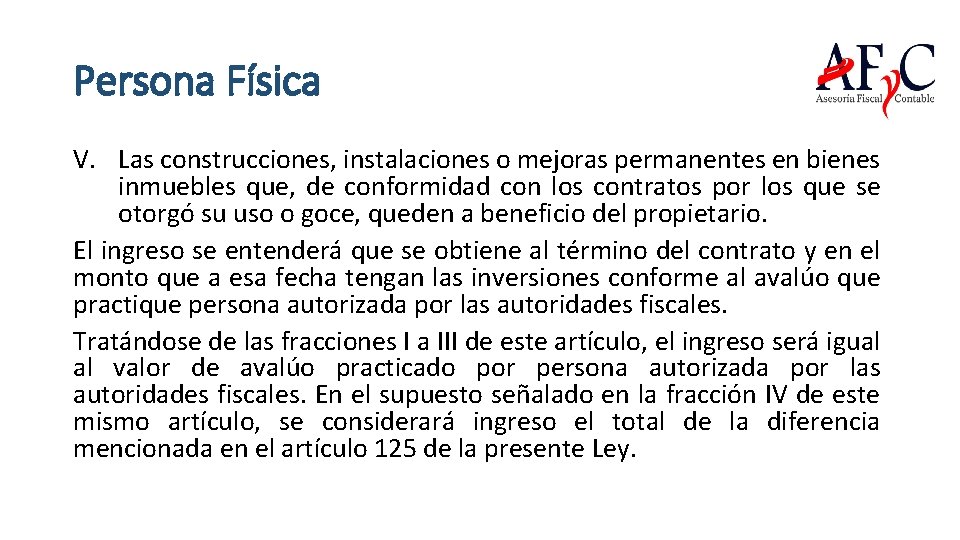 Persona Física

AFyC
Asesoría Fiscal Contable

V. Las construcciones, instalaciones o mejoras permanentes en bienes inmuebles que, de conformidad con los contratos por los que se otorgó su uso o goce, queden a beneficio del propietario.

El ingreso se entenderá que se obtiene al término del contrato y en el monto que a esa fecha tengan las inversiones conforme al avalúo que practique persona autorizada por las autoridades fiscales.

Tratándose de las fracciones I a III de este artículo, el ingreso será igual al valor de avalúo practicado por persona autorizada por las autoridades fiscales. En el supuesto señalado en la fracción IV de este mismo artículo, se considerará ingreso el total de la diferencia mencionada en el artículo 125 de la presente Ley.